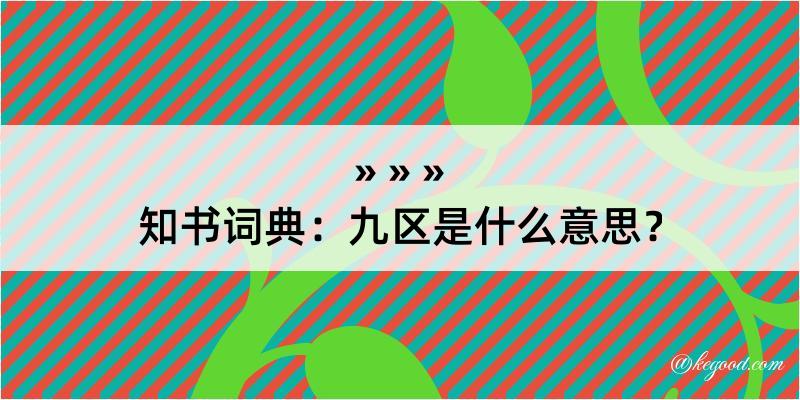 » » »
知书词典：九区是什么意思？

@kegood.com